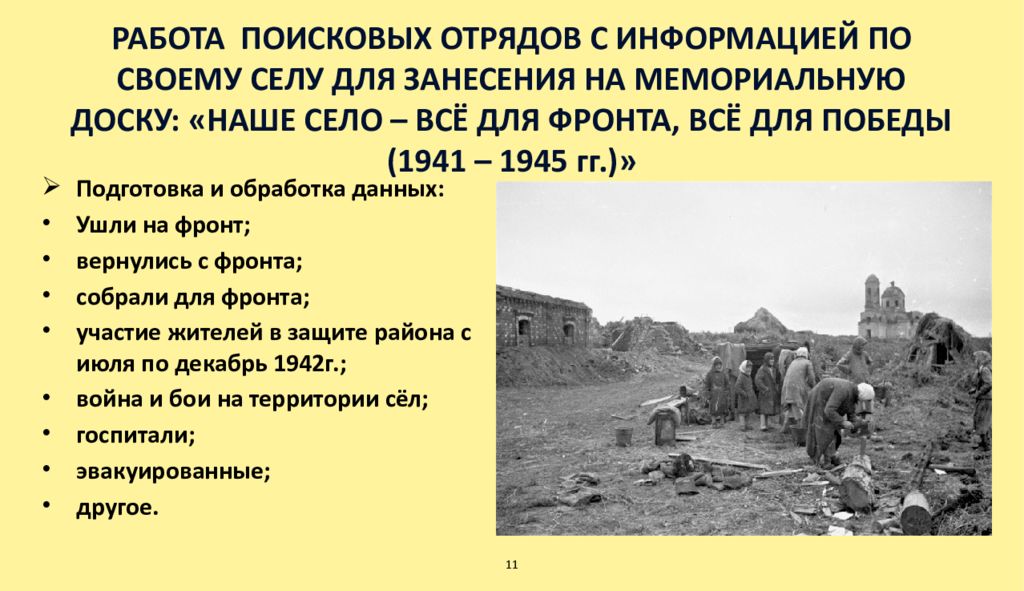 РАБОТА ПОИСКОВЫХ ОТРЯДОВ С ИНФОРМАЦИЕЙ ПО СВОЕМУ СЕЛУ ДЛЯ ЗАНЕСЕНИЯ НА МЕМОРИАЛЬНУЮ ДОСКУ: «НАШЕ СЕЛО – ВСЁ ДЛЯ ФРОНТА, ВСЁ ДЛЯ ПОБЕДЫ (1941 – 1945 гг.)»

➢ Подготовка и обработка данных:
• Ушли на фронт;
• вернулись с фронта;
• собрали для фронта;
• участие жителей в защите района с июля по декабрь 1942г.;
• война и бои на территории сёл;
• госпитали;
• эвакуированные;
• другое.

11